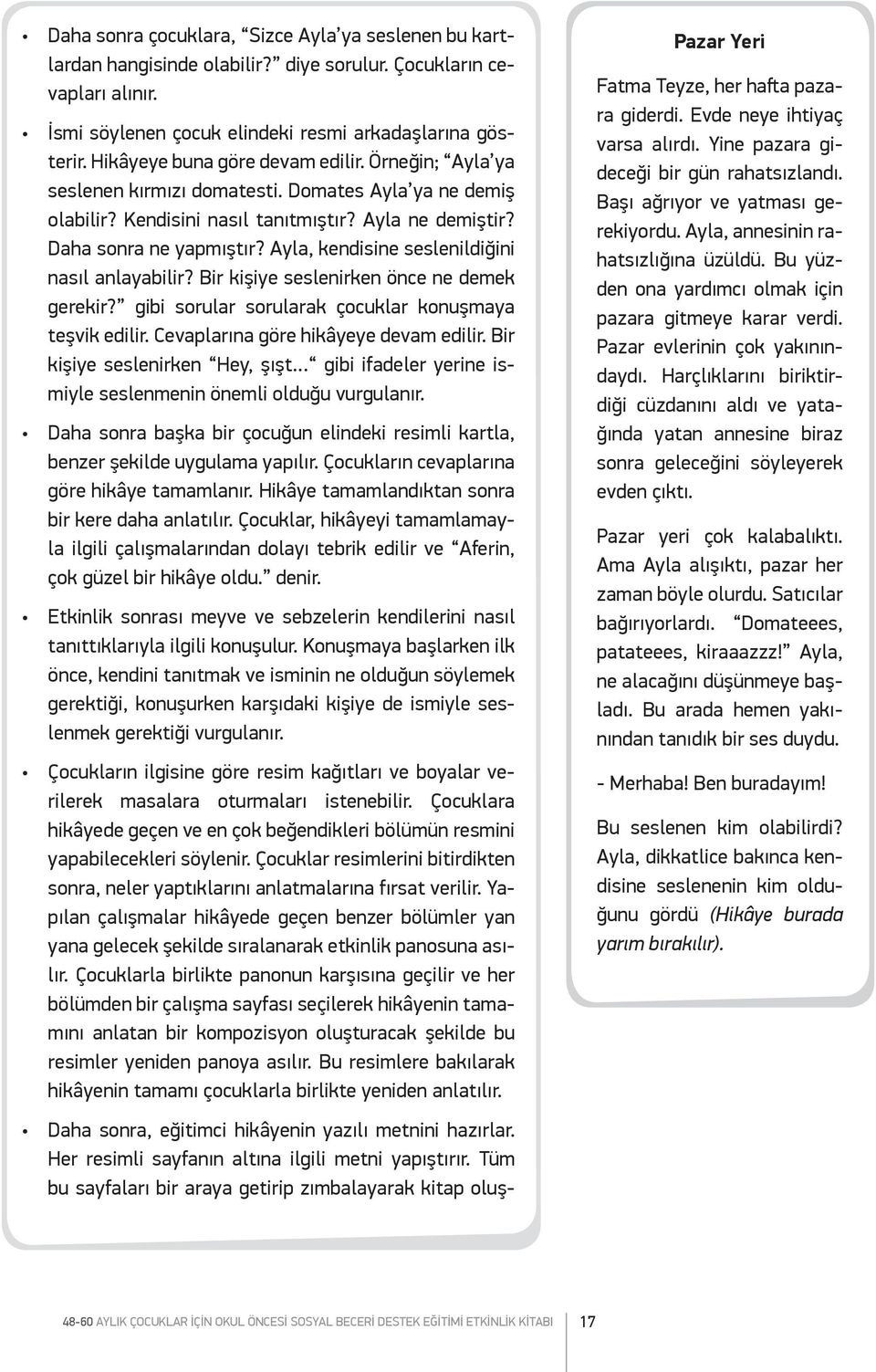 • Daha sonra çocuklara, “Sizce Ayla’ya seslenen bu kartlardan hangisinde olabilir?” diye sorulur. Çocukların cevapları alınır.

• İsmi söylenen çocuk elindeki resmi arkadaşlarına gösterir. Hikâyeye buna göre devam edilir. Örneğin; “Ayla’ya seslenen kırmızı domatesti. Domates Ayla’ya ne demiş olabilir? Kendisini nasıl tanıtmıştır? Ayla ne demiştir? Daha sonra ne yapmıştır? Ayla, kendisine seslenildiğini nasıl anlayabilir? Bir kişiye seslenirken önce ne demek gerekir?” gibi sorular sorularak çocuklar konuşmaya teşvik edilir. Cevaplarına göre hikâyeye devam edilir. Bir kişiye seslenirken “Hey, şışt...“ gibi ifadeler yerine ismiyle seslenmenin önemli olduğu vurgulanır.

• Daha sonra başka bir çocuğun elindeki resimli kartla, benzer şekilde uygulama yapılır. Çocukların cevaplarına göre hikâye tamamlanır. Hikâye tamamlandıktan sonra bir kere daha anlatılır. Çocuklar, hikâyeyi tamamlamayla ilgili çalışmalarından dolayı tebrik edilir ve “Aferin, çok güzel bir hikâye oldu.” denir.

• Etkinlik sonrası meyve ve sebzelerin kendilerini nasıl tanıttıklarıyla ilgili konuşulur. Konuşmaya başlarken ilk önce, kendini tanıtmak ve isminin ne olduğun söylemek gerektiği, konuşurken karşıdaki kişiye de ismiyle seslenmek gerektiği vurgulanır.

• Çocukların ilgisine göre resim kağıtları ve boyalar verilerek masalara oturmaları istenebilir. Çocuklara hikâyede geçen ve en çok beğendikleri bölümün resmini yapabilecekleri söylenir. Çocuklar resimlerini bitirdikten sonra, neler yaptıklarını anlatmalarına fırsat verilir. Yapılan çalışmalar hikâyede geçen benzer bölümler yan yana gelecek şekilde sıralanarak etkinlik panosuna asılır. Çocuklarla birlikte panonun karşısına geçilir ve her bölümden bir çalışma sayfası seçilerek hikâyenin tamamını anlatan bir kompozisyon oluşturacak şekilde bu resimler yeniden panoya asılır. Bu resimlere bakılarak hikâyenin tamamı çocuklarla birlikte yeniden anlatılır.

• Daha sonra, eğitimci hikâyenin yazılı metnini hazırlar. Her resimli sayfanın altına ilgili metni yapıştırır. Tüm bu sayfaları bir araya getirip zımbalayarak kitap oluş-

Pazar Yeri

Fatma Teyze, her hafta pazara giderdi. Evde neye ihtiyaç varsa alırdı. Yine pazara gideceği bir gün rahatsızlandı. Başı ağrıyor ve yatması gerekiyordu. Ayla, annesinin rahatsızlığına üzüldü. Bu yüzden ona yardımcı olmak için pazara gitmeye karar verdi. Pazar evlerinin çok yakınındaydı. Harçlıklarını biriktirdiği cüzdanını aldı ve yatağında yatan annesine biraz sonra geleceğini söyleyerek evden çıktı.

Pazar yeri çok kalabalıktı. Ama Ayla alışıktı, pazar her zaman böyle olurdu. Satıcılar bağırıyorlardı. “Domateees, patateees, kiraaazzz!” Ayla, ne alacağını düşünmeye başladı. Bu arada hemen yakınından tanıdık bir ses duydu.

- Merhaba! Ben buradayım!

Bu seslenen kim olabilirdi? Ayla, dikkatlice bakınca kendisine seslenenin kim olduğunu gördü (Hikâye burada yarım bırakılır).

48-60 AYLIK ÇOCUKLAR İÇİN OKUL ÖNCESİ SOSYAL BECERİ DESTEK EĞİTİMİ ETKİNLİK KİTABI 17